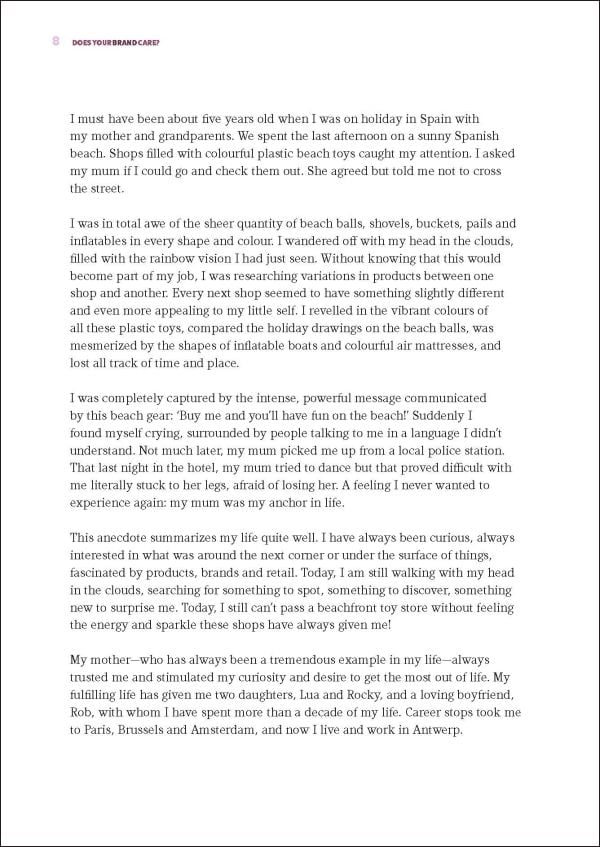 8 DOES YOUR BRAND CARE?

I must have been about five years old when I was on holiday in Spain with my mother and grandparents. We spent the last afternoon on a sunny Spanish beach. Shops filled with colourful plastic beach toys caught my attention. I asked my mum if I could go and check them out. She agreed but told me not to cross the street.

I was in total awe of the sheer quantity of beach balls, shovels, buckets, pails and inflatables in every shape and colour. I wandered off with my head in the clouds, filled with the rainbow vision I had just seen. Without knowing that this would become part of my job, I was researching variations in products between one shop and another. Every next shop seemed to have something slightly different and even more appealing to my little self. I revelled in the vibrant colours of all these plastic toys, compared the holiday drawings on the beach balls, was mesmerized by the shapes of inflatable boats and colourful air mattresses, and lost all track of time and place.

I was completely captured by the intense, powerful message communicated by this beach gear: 'Buy me and you'll have fun on the beach!' Suddenly I found myself crying, surrounded by people talking to me in a language I didn't understand. Not much later, my mum picked me up from a local police station. That last night in the hotel, my mum tried to dance but that proved difficult with me literally stuck to her legs, afraid of losing her. A feeling I never wanted to experience again: my mum was my anchor in life.

This anecdote summarizes my life quite well. I have always been curious, always interested in what was around the next corner or under the surface of things, fascinated by products, brands and retail. Today, I am still walking with my head in the clouds, searching for something to spot, something to discover, something new to surprise me. Today, I still can't pass a beachfront toy store without feeling the energy and sparkle these shops have always given me!

My mother—who has always been a tremendous example in my life—always trusted me and stimulated my curiosity and desire to get the most out of life. My fulfilling life has given me two daughters, Lua and Rocky, and a loving boyfriend, Rob, with whom I have spent more than a decade of my life. Career stops took me to Paris, Brussels and Amsterdam, and now I live and work in Antwerp.